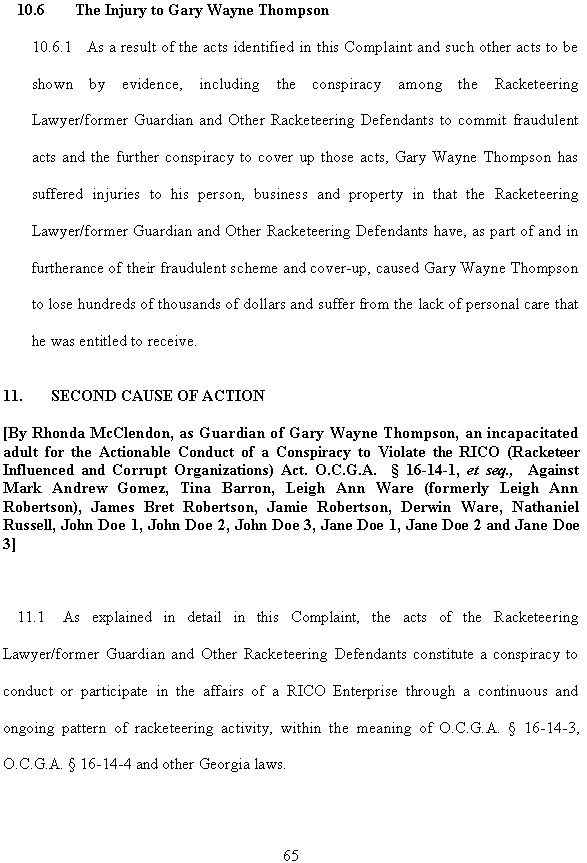 10.6 The Injury to Gary Wayne Thompson

10.6.1 As a result of the acts identified in this Complaint and such other acts to be shown by evidence, including the conspiracy among the Racketeering Lawyer/former Guardian and Other Racketeering Defendants to commit fraudulent acts and the further conspiracy to cover up those acts, Gary Wayne Thompson has suffered injuries to his person, business and property in that the Racketeering Lawyer/former Guardian and Other Racketeering Defendants have, as part of and in furtherance of their fraudulent scheme and cover-up, caused Gary Wayne Thompson to lose hundreds of thousands of dollars and suffer from the lack of personal care that he was entitled to receive.

11. SECOND CAUSE OF ACTION

[By Rhonda McClendon, as Guardian of Gary Wayne Thompson, an incapacitated adult for the Actionable Conduct of a Conspiracy to Violate the RICO (Racketeer Influenced and Corrupt Organizations) Act. O.C.G.A. § 16-14-1, et seq., Against Mark Andrew Gomez, Tina Barron, Leigh Ann Ware (formerly Leigh Ann Robertson), James Bret Robertson, Jamie Robertson, Derwin Ware, Nathaniel Russell, John Doe 1, John Doe 2, John Doe 3, Jane Doe 1, Jane Doe 2 and Jane Doe 3]

11.1 As explained in detail in this Complaint, the acts of the Racketeering Lawyer/former Guardian and Other Racketeering Defendants constitute a conspiracy to conduct or participate in the affairs of a RICO Enterprise through a continuous and ongoing pattern of racketeering activity, within the meaning of O.C.G.A. § 16-14-3, O.C.G.A. § 16-14-4 and other Georgia laws.

65